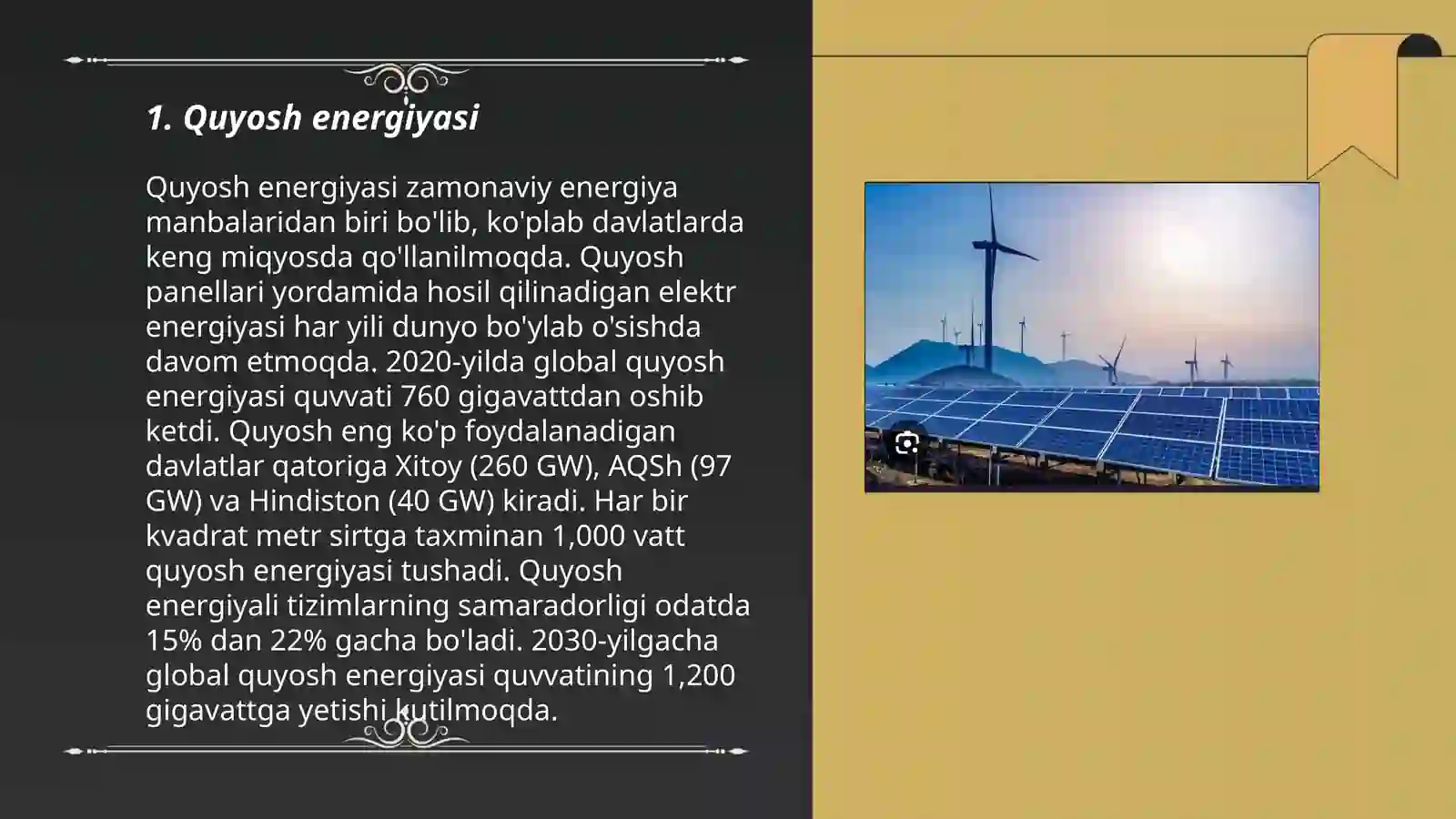 1. Quyosh energiyasi

Quyosh energiyasi zamonaviy energiya manbalaridan biri bo'lib, ko'plab davlatlarda keng miqyosda qo'llanilmoqda. Quyosh panellari yordamida hosil qilinadigan elektr energiyasi har yili dunyo bo'ylab o'sishda davom etmoqda. 2020-yilda global quyosh energiyasi quvvati 760 gigavattdan oshib ketdi. Quyosh eng ko'p foydalanadigan davlatlar qatoriga Xitoy (260 GW), AQSh (97 GW) va Hindiston (40 GW) kiradi. Har bir kvadrat metr sirtga taxminan 1,000 vatt quyosh energiyasi tushadi. Quyosh energiyali tizimlarning samaradorligi odatda 15% dan 22% gacha bo'ladi. 2030-yilgacha global quyosh energiyasi quvvatining 1,200 gigavattga yetishi kutilmoqda.